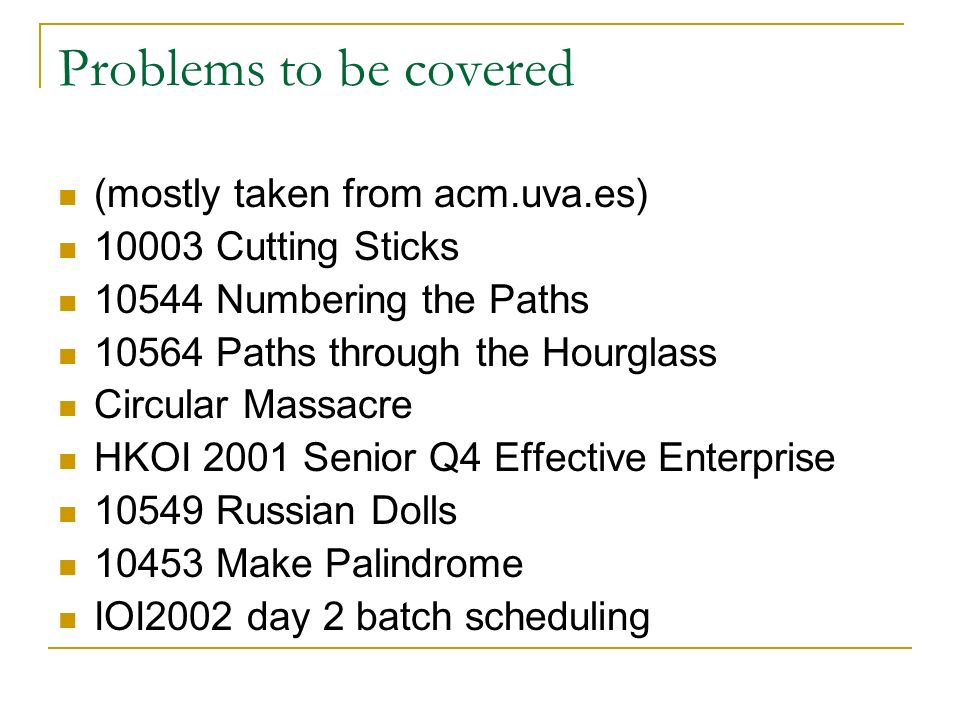 Problems to be covered

- (mostly taken from acm.uva.es)
- 10003 Cutting Sticks
- 10544 Numbering the Paths
- 10564 Paths through the Hourglass
- Circular Massacre
- HKOI 2001 Senior Q4 Effective Enterprise
- 10549 Russian Dolls
- 10453 Make Palindrome
- IOI2002 day 2 batch scheduling